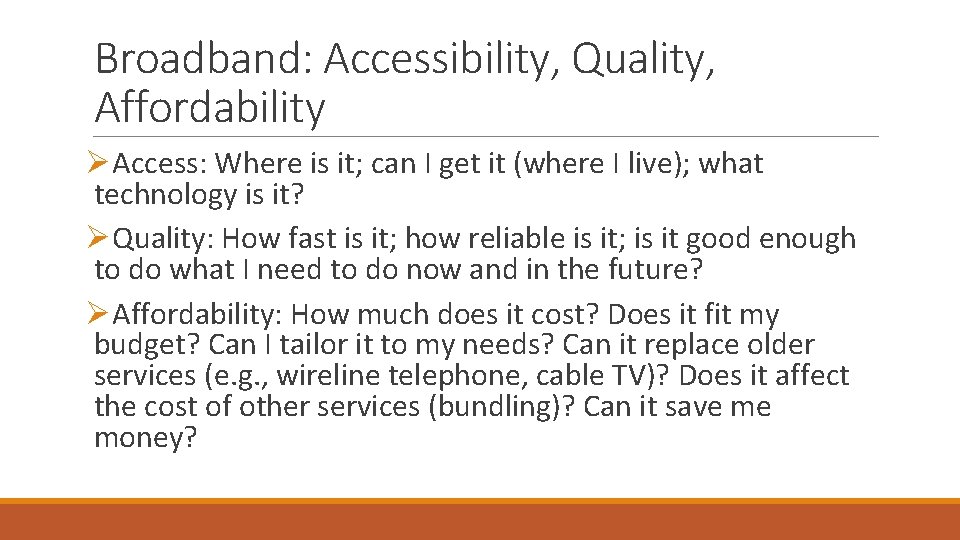 Broadband: Accessibility, Quality, Affordability

➢Access: Where is it; can I get it (where I live); what technology is it?

➢Quality: How fast is it; how reliable is it; is it good enough to do what I need to do now and in the future?

➢Affordability: How much does it cost? Does it fit my budget? Can I tailor it to my needs? Can it replace older services (e.g., wireline telephone, cable TV)? Does it affect the cost of other services (bundling)? Can it save me money?